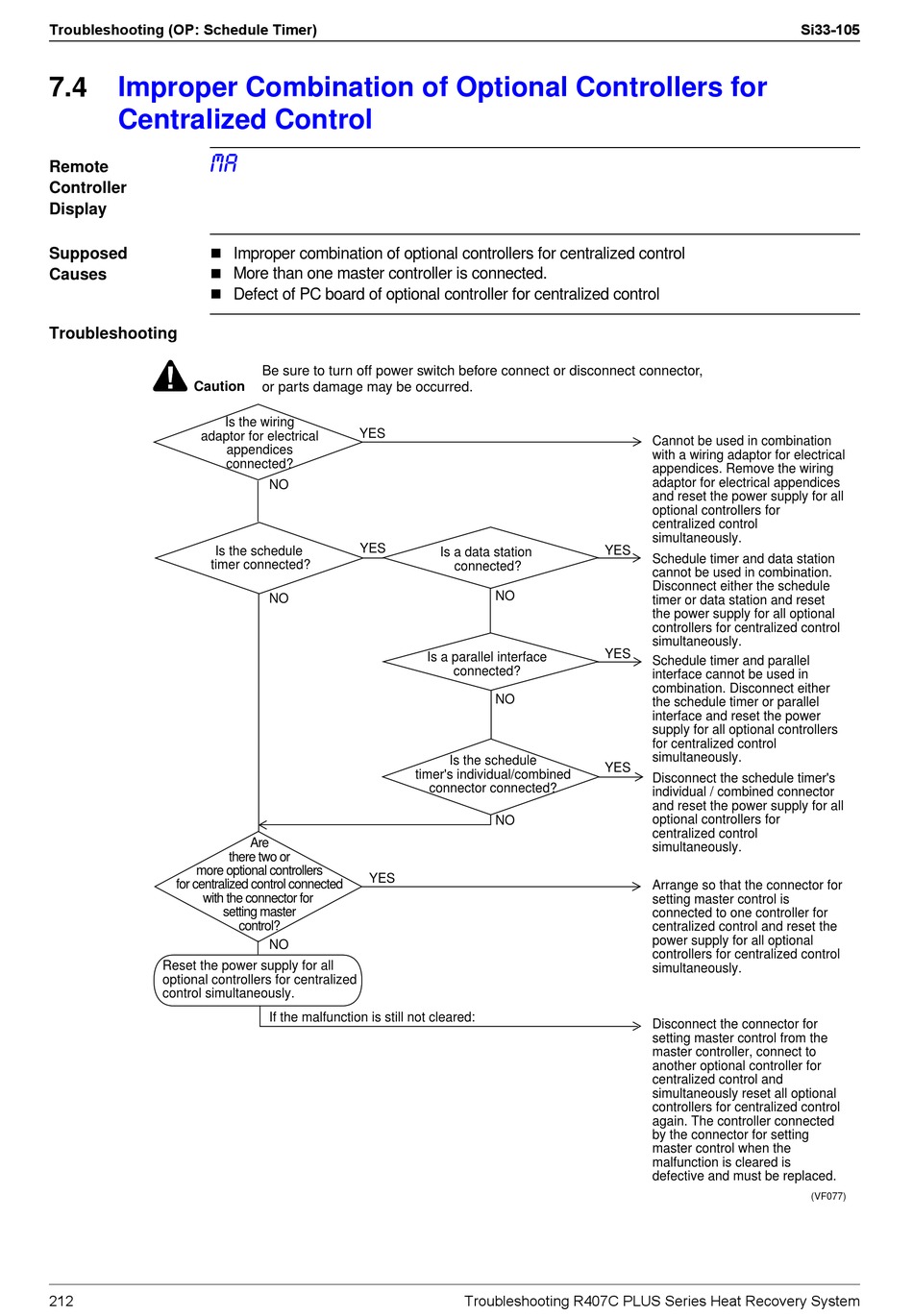 Troubleshooting (OP: Schedule Timer) Si33-105

7.4 Improper Combination of Optional Controllers for Centralized Control

Remote Controller Display

MA

Supposed Causes

■ Improper combination of optional controllers for centralized control
■ More than one master controller is connected.
■ Defect of PC board of optional controller for centralized control

Troubleshooting

Caution

Be sure to turn off power switch before connect or disconnect connector, or parts damage may be occurred.

Is the wiring adaptor for electrical appendices connected?

YES

Cannot be used in combination with a wiring adaptor for electrical appendices. Remove the wiring adaptor for electrical appendices and reset the power supply for all optional controllers for centralized control simultaneously.

NO

Is the schedule timer connected?

YES

Is a data station connected?

YES

Schedule timer and data station cannot be used in combination. Disconnect either the schedule timer or data station and reset the power supply for all optional controllers for centralized control simultaneously.

NO

NO

Is a parallel interface connected?

YES

Schedule timer and parallel interface cannot be used in combination. Disconnect either the schedule timer or parallel interface and reset the power supply for all optional controllers for centralized control simultaneously.

NO

Is the schedule timer's individual/combined connector connected?

YES

Disconnect the schedule timer's individual / combined connector and reset the power supply for all optional controllers for centralized control simultaneously.

NO

Are there two or more optional controllers for centralized control connected with the connector for setting master control?

YES

Arrange so that the connector for setting master control is connected to one controller for centralized control and reset the power supply for all optional controllers for centralized control simultaneously.

NO

Reset the power supply for all optional controllers for centralized control simultaneously.

If the malfunction is still not cleared:

Disconnect the connector for setting master control from the master controller, connect to another optional controller for centralized control and simultaneously reset all optional controllers for centralized control again. The controller connected by the connector for setting master control when the malfunction is cleared is defective and must be replaced.

(VF077)

212 Troubleshooting R407C PLUS Series Heat Recovery System